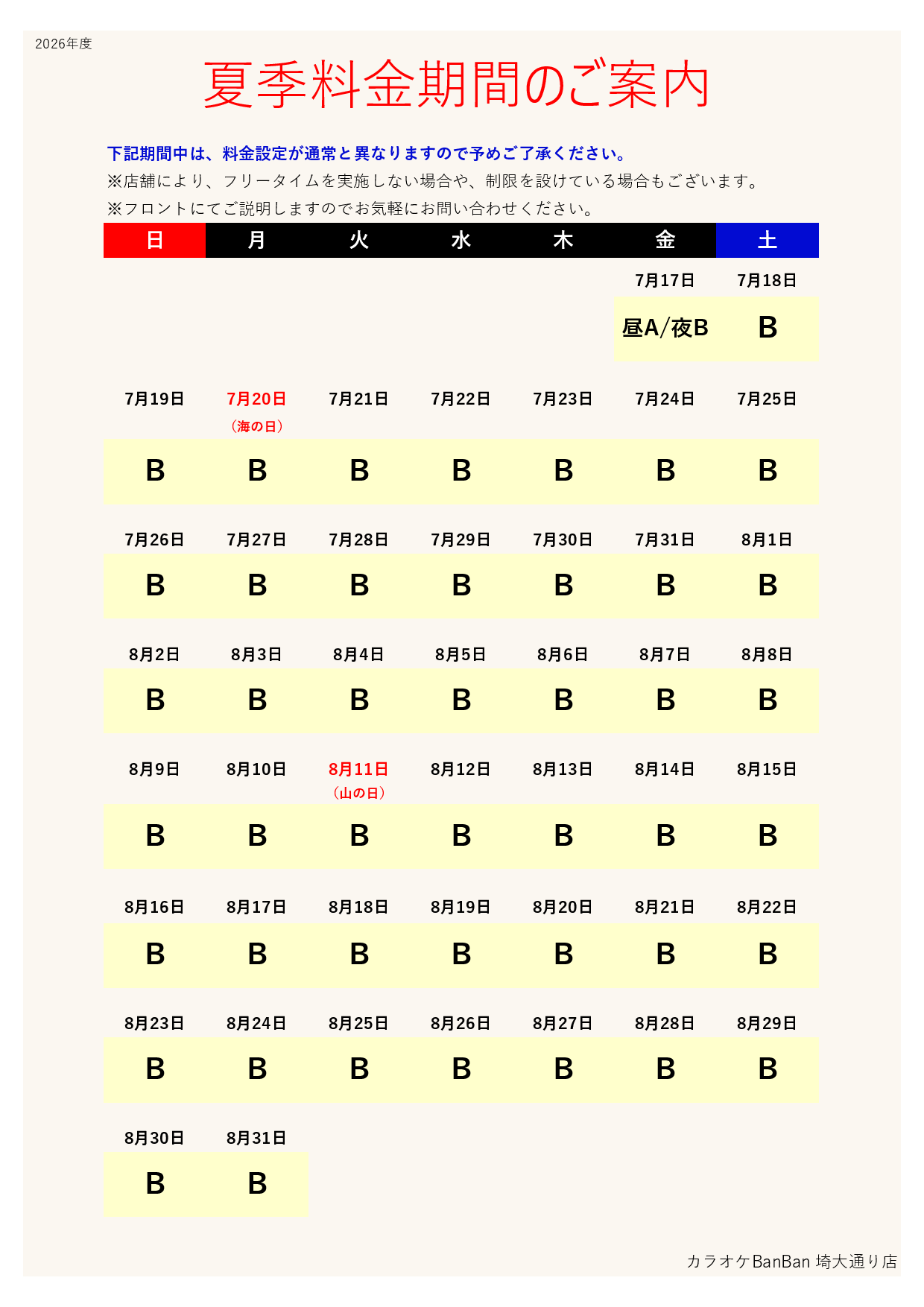 2026年度

夏季料金期間のご案内

下記期間中は、料金設定が通常と異なりますので予めご了承ください。
※店舗により、フリータイムを実施しない場合や、制限を設けている場合もございます。
※フロントにてご説明しますのでお気軽にお問い合わせください。

| 日 | 月 | 火 | 水 | 木 | 金 | 土 |
|---|---|---|---|---|---|---|
| | | | | | 7月17日 | 7月18日 |
| | | | | | 昼A/夜B | B |
| 7月19日 | 7月20日（海の日） | 7月21日 | 7月22日 | 7月23日 | 7月24日 | 7月25日 |
| B | B | B | B | B | B | B |
| 7月26日 | 7月27日 | 7月28日 | 7月29日 | 7月30日 | 7月31日 | 8月1日 |
| B | B | B | B | B | B | B |
| 8月2日 | 8月3日 | 8月4日 | 8月5日 | 8月6日 | 8月7日 | 8月8日 |
| B | B | B | B | B | B | B |
| 8月9日 | 8月10日 | 8月11日（山の日） | 8月12日 | 8月13日 | 8月14日 | 8月15日 |
| B | B | B | B | B | B | B |
| 8月16日 | 8月17日 | 8月18日 | 8月19日 | 8月20日 | 8月21日 | 8月22日 |
| B | B | B | B | B | B | B |
| 8月23日 | 8月24日 | 8月25日 | 8月26日 | 8月27日 | 8月28日 | 8月29日 |
| B | B | B | B | B | B | B |
| 8月30日 | 8月31日 | | | | | |
| B | B | | | | | |

カラオケBanBan 埼大通り店